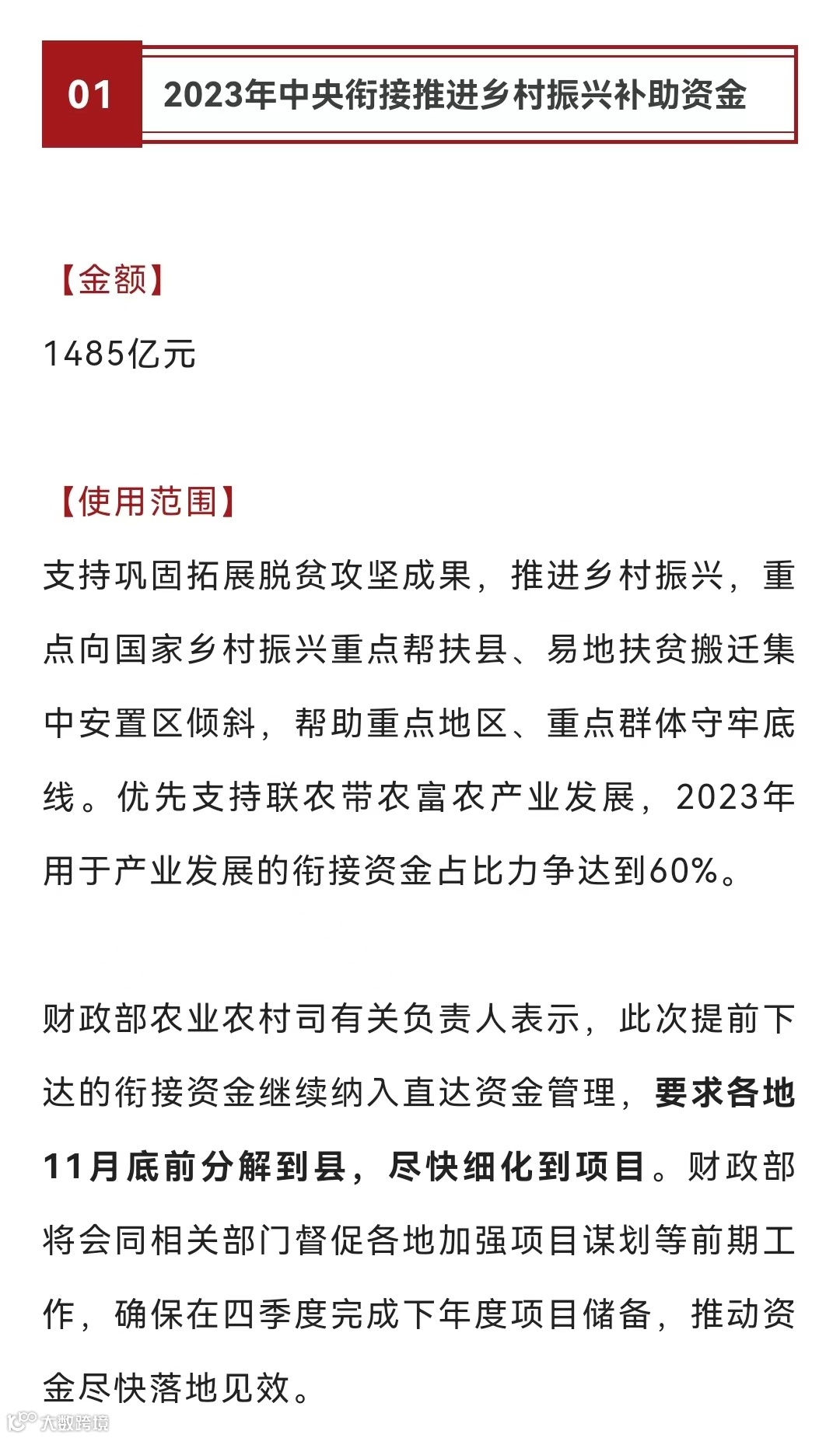 01 2023年中央衔接推进乡村振兴补助资金

【金额】

1485亿元

【使用范围】

支持巩固拓展脱贫攻坚成果，推进乡村振兴，重点向国家乡村振兴重点帮扶县、易地扶贫搬迁集中安置区倾斜，帮助重点地区、重点群体守牢底线。优先支持联农带农富农产业发展，2023年用于产业发展的衔接资金占比力争达到60%。

财政部农业农村司有关负责人表示，此次提前下达的衔接资金继续纳入直达资金管理，要求各地11月底前分解到县，尽快细化到项目。财政部将会同相关部门督促各地加强项目谋划等前期工作，确保在四季度完成下年度项目储备，推动资金尽快落地见效。

大数跨境